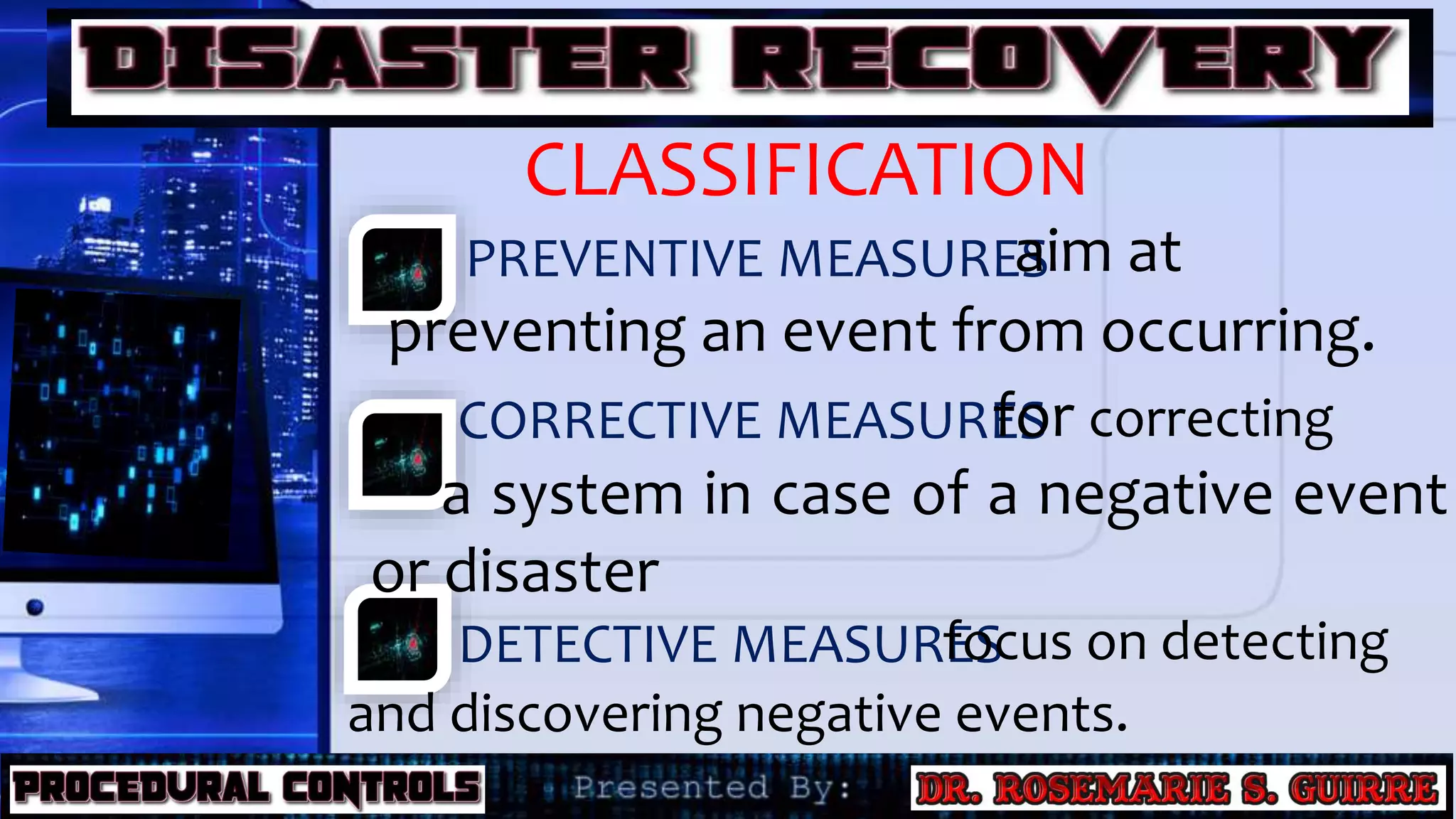 DISASTER RECOVERY

CLASSIFICATION

PREVENTIVE MEASURES aim at preventing an event from occurring.

CORRECTIVE MEASURES for correcting a system in case of a negative event or disaster

DETECTIVE MEASURES focus on detecting and discovering negative events.

PROCEDURAL CONTROLS

Presented By:

DR. ROSEMARIE S. GUIRRE